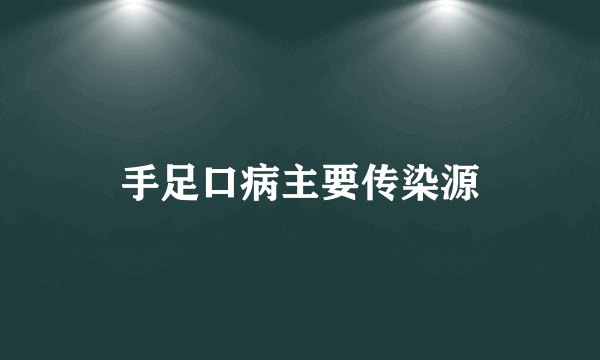 手足口病主要传染源